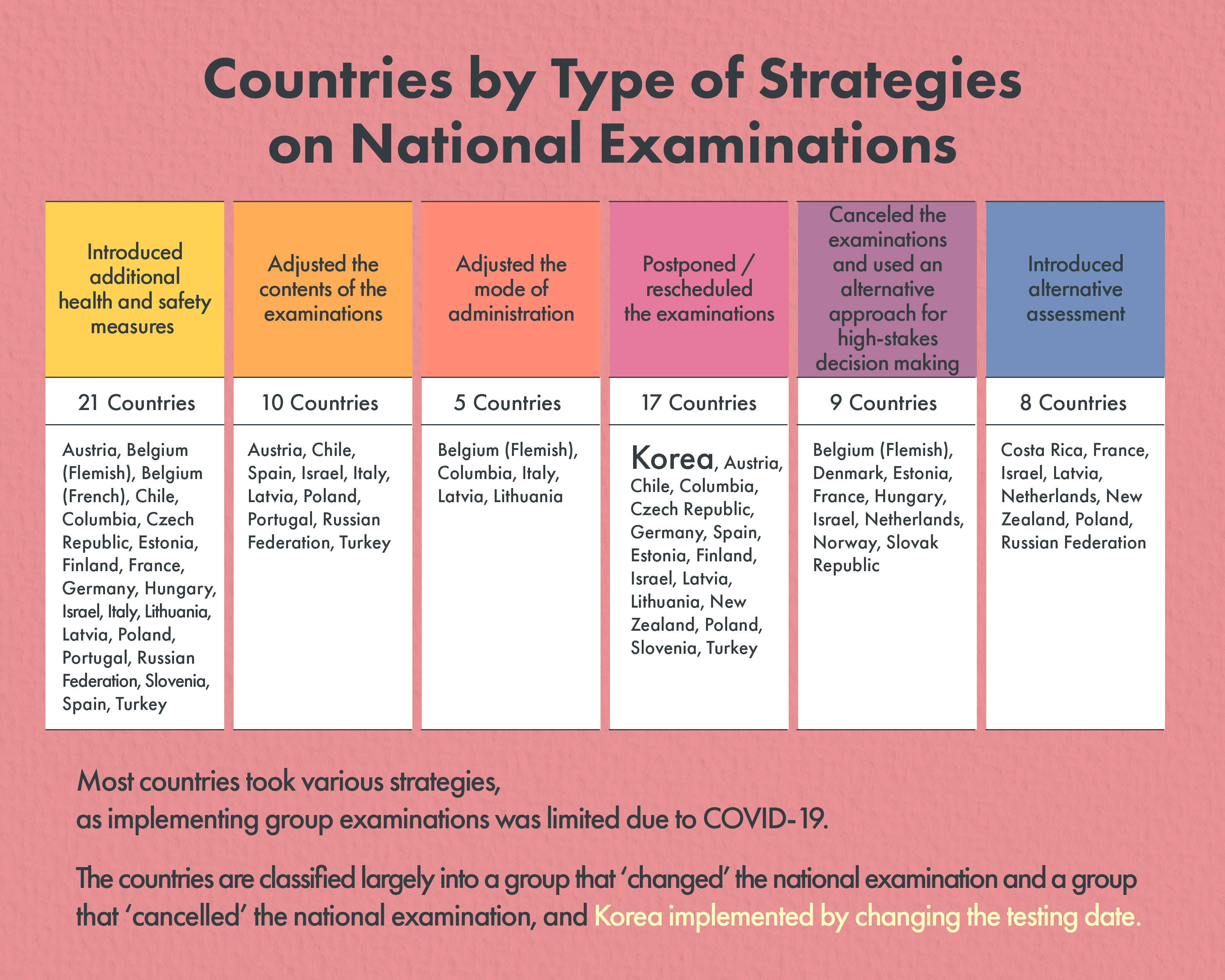 Countries by Type of Strategies on National Examinations

| Introduced additional health and safety measures | Adjusted the contents of the examinations | Adjusted the mode of administration | Postponed / rescheduled the examinations | Canceled the examinations and used an alternative approach for high-stakes decision making | Introduced alternative assessment |
|---|---|---|---|---|---|
| 21 Countries | 10 Countries | 5 Countries | 17 Countries | 9 Countries | 8 Countries |
| Austria, Belgium (Flemish), Belgium (French), Chile, Columbia, Czech Republic, Estonia, Finland, France, Germany, Hungary, Israel, Italy, Lithuania, Latvia, Poland, Portugal, Russian Federation, Slovenia, Spain, Turkey | Austria, Chile, Spain, Israel, Italy, Latvia, Poland, Portugal, Russian Federation, Turkey | Belgium (Flemish), Columbia, Italy, Latvia, Lithuania | Korea, Austria, Chile, Columbia, Czech Republic, Germany, Spain, Estonia, Finland, Israel, Latvia, Lithuania, New Zealand, Poland, Slovenia, Turkey | Belgium (Flemish), Denmark, Estonia, France, Hungary, Israel, Netherlands, Norway, Slovak Republic | Costa Rica, France, Israel, Latvia, Netherlands, New Zealand, Poland, Russian Federation |

Most countries took various strategies, as implementing group examinations was limited due to COVID-19.

The countries are classified largely into a group that ‘changed’ the national examination and a group that ‘cancelled’ the national examination, and Korea implemented by changing the testing date.